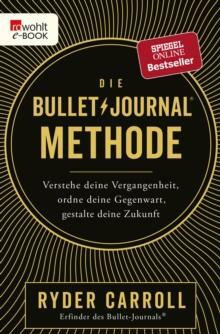 rowohlt
e-BOOK

SPIEGEL
ONLINE
Bestseller

DIE
BULLET JOURNAL®
METHODE

Verstehe deine Vergangenheit,
ordne deine Gegenwart,
gestalte deine Zukunft

RYDER CARROLL
Erfinder des Bullet-Journals®